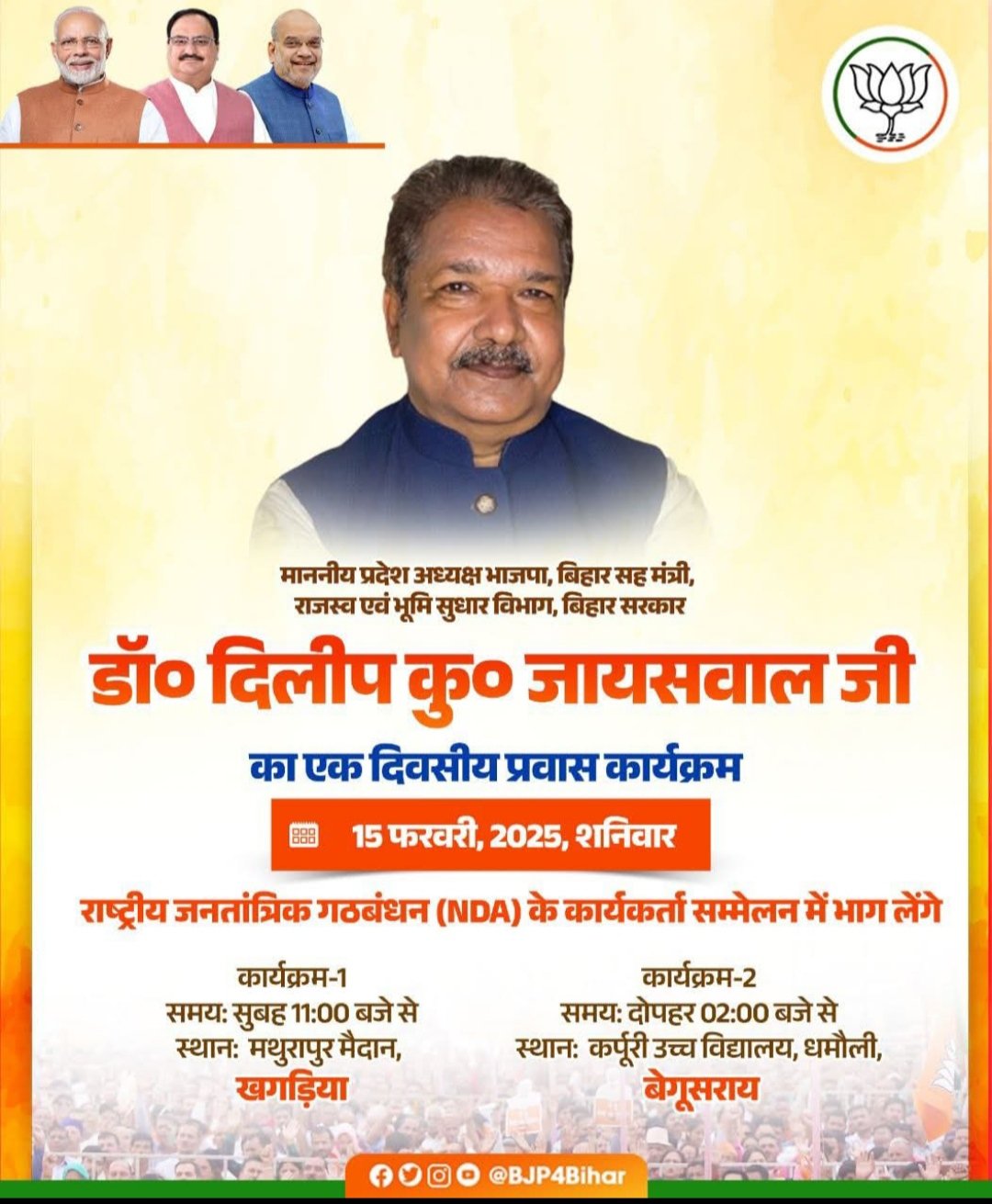 माननीय प्रदेश अध्यक्ष भाजपा, बिहार सह मंत्री,
राजस्व एवं भूमि सुधार विभाग, बिहार सरकार

डॉ० दिलीप कु० जायसवाल जी

का एक दिवसीय प्रवास कार्यक्रम

15 फरवरी, 2025, शनिवार

राष्ट्रीय जनतांत्रिक गठबंधन (NDA) के कार्यकर्ता सम्मेलन में भाग लेंगे

कार्यक्रम-1
समय: सुबह 11:00 बजे से
स्थान: मथुरापुर मैदान,
खगड़िया

कार्यक्रम-2
समय: दोपहर 02:00 बजे से
स्थान: कर्पूरी उच्च विद्यालय, धमौली,
बेगूसराय

@BJP4Bihar